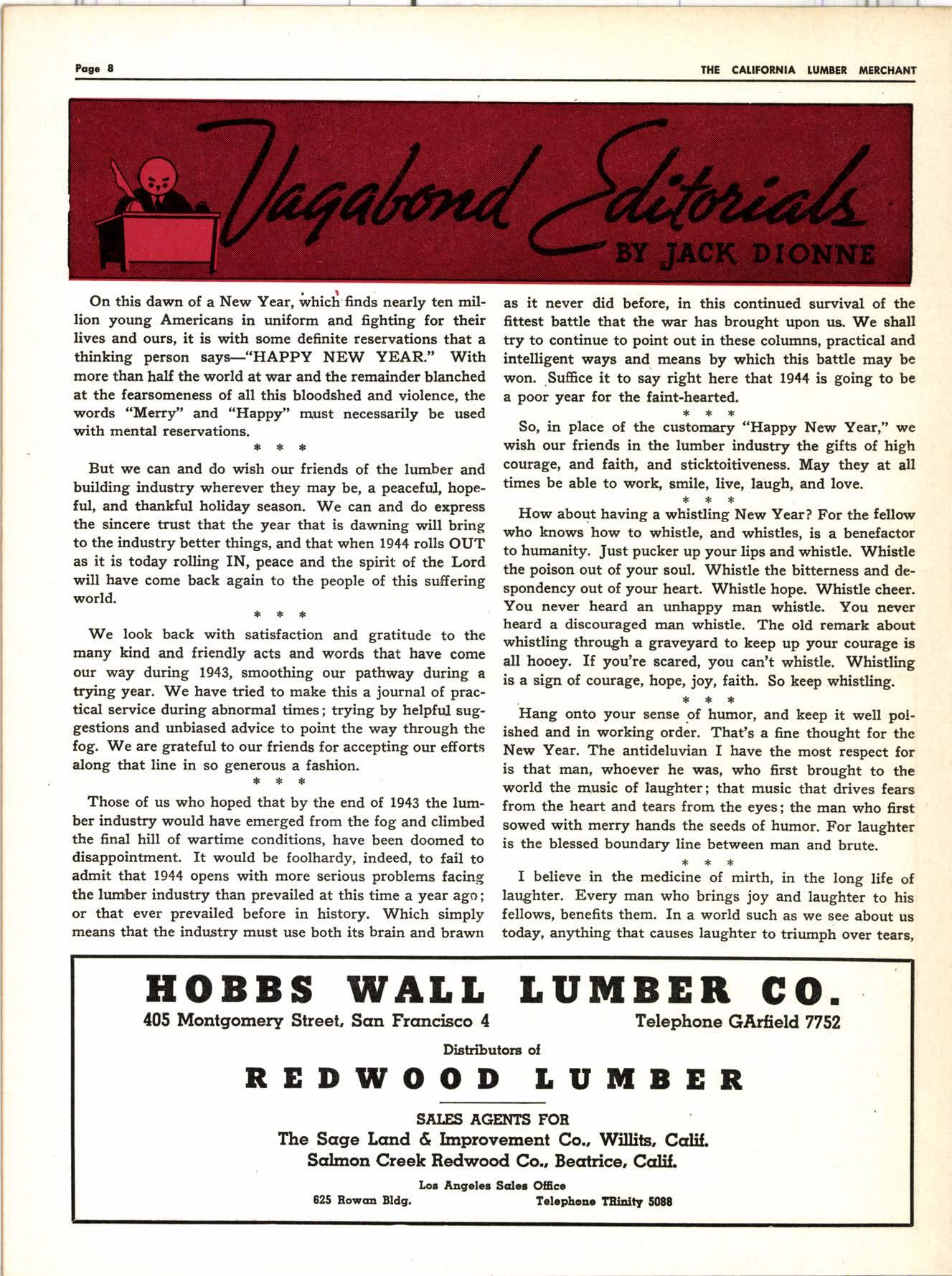 Page 8

THE CALIFORNIA LUMBER MERCHANT

Vagabond Editorials
BY JACK DIONNE

On this dawn of a New Year, which finds nearly ten million young Americans in uniform and fighting for their lives and ours, it is with some definite reservations that a thinking person says—"HAPPY NEW YEAR." With more than half the world at war and the remainder blanched at the fearsomeness of all this bloodshed and violence, the words "Merry" and "Happy" must necessarily be used with mental reservations.

* * *

But we can and do wish our friends of the lumber and building industry wherever they may be, a peaceful, hopeful, and thankful holiday season. We can and do express the sincere trust that the year that is dawning will bring to the industry better things, and that when 1944 rolls OUT as it is today rolling IN, peace and the spirit of the Lord will have come back again to the people of this suffering world.

* * *

We look back with satisfaction and gratitude to the many kind and friendly acts and words that have come our way during 1943, smoothing our pathway during a trying year. We have tried to make this a journal of practical service during abnormal times; trying by helpful suggestions and unbiased advice to point the way through the fog. We are grateful to our friends for accepting our efforts along that line in so generous a fashion.

* * *

Those of us who hoped that by the end of 1943 the lumber industry would have emerged from the fog and climbed the final hill of wartime conditions, have been doomed to disappointment. It would be foolhardy, indeed, to fail to admit that 1944 opens with more serious problems facing the lumber industry than prevailed at this time a year ago; or that ever prevailed before in history. Which simply means that the industry must use both its brain and brawn as it never did before, in this continued survival of the fittest battle that the war has brought upon us. We shall try to continue to point out in these columns, practical and intelligent ways and means by which this battle may be won. Suffice it to say right here that 1944 is going to be a poor year for the faint-hearted.

* * *

So, in place of the customary "Happy New Year," we wish our friends in the lumber industry the gifts of high courage, and faith, and sticktoitiveness. May they at all times be able to work, smile, live, laugh, and love.

* * *

How about having a whistling New Year? For the fellow who knows how to whistle, and whistles, is a benefactor to humanity. Just pucker up your lips and whistle. Whistle the poison out of your soul. Whistle the bitterness and despondency out of your heart. Whistle hope. Whistle cheer. You never heard an unhappy man whistle. You never heard a discouraged man whistle. The old remark about whistling through a graveyard to keep up your courage is all hooey. If you're scared, you can't whistle. Whistling is a sign of courage, hope, joy, faith. So keep whistling.

* * *

Hang onto your sense of humor, and keep it well polished and in working order. That's a fine thought for the New Year. The antideluvian I have the most respect for is that man, whoever he was, who first brought to the world the music of laughter; that music that drives fears from the heart and tears from the eyes; the man who first sowed with merry hands the seeds of humor. For laughter is the blessed boundary line between man and brute.

* * *

I believe in the medicine of mirth, in the long life of laughter. Every man who brings joy and laughter to his fellows, benefits them. In a world such as we see about us today, anything that causes laughter to triumph over tears,

HOBBS WALL LUMBER CO.
405 Montgomery Street, San Francisco 4
Telephone GArfield 7752

Distributors of
REDWOOD LUMBER

SALES AGENTS FOR
The Sage Land & Improvement Co., Willits, Calif.
Salmon Creek Redwood Co., Beatrice, Calif.

Los Angeles Sales Office
625 Rowan Bldg.
Telephone TRinity 5088